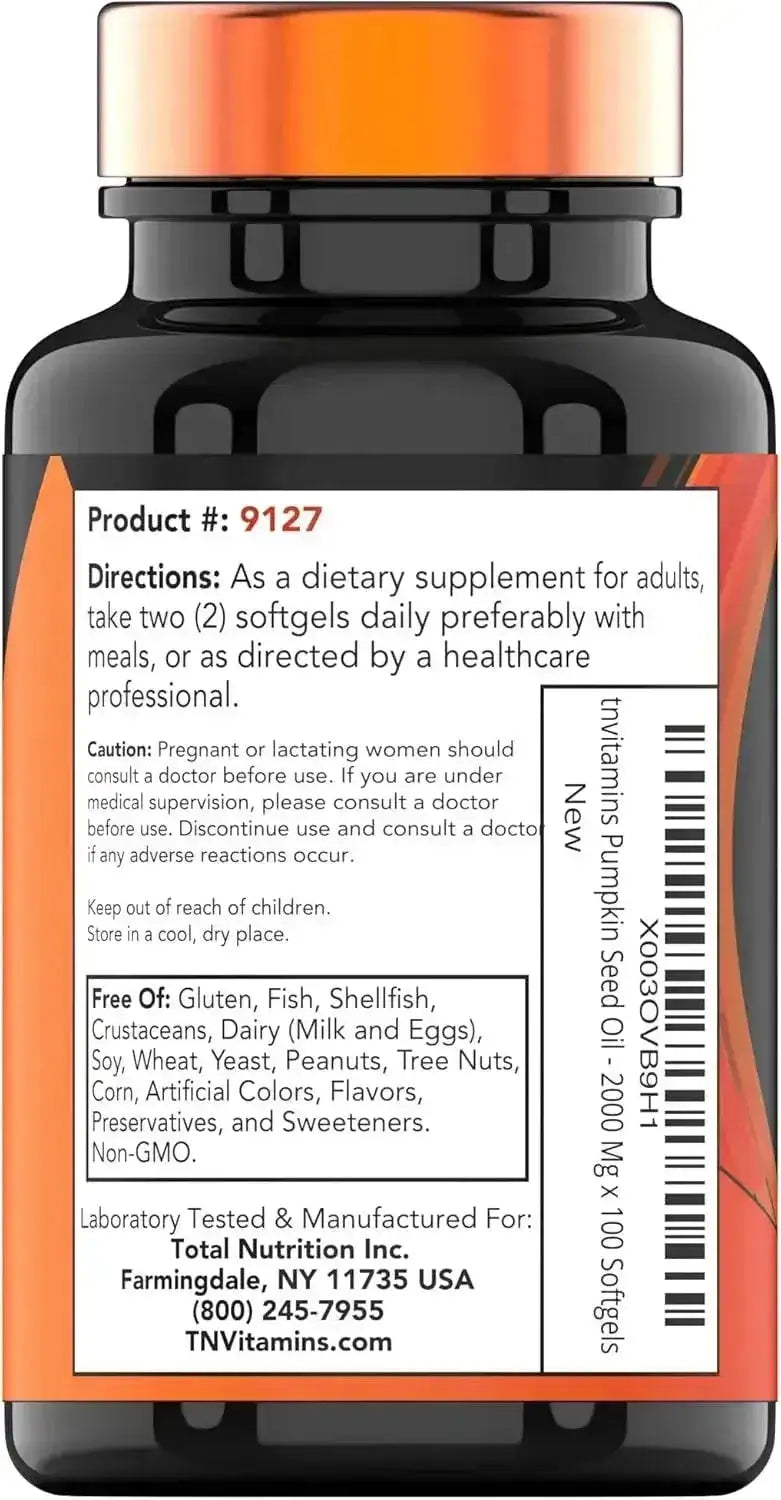 Product #: 9127

Directions: As a dietary supplement for adults, take two (2) softgels daily preferably with meals, or as directed by a healthcare professional.

Caution: Pregnant or lactating women should consult a doctor before use. If you are under medical supervision, please consult a doctor before use. Discontinue use and consult a doctor if any adverse reactions occur.

Keep out of reach of children.
Store in a cool, dry place.

Free Of: Gluten, Fish, Shellfish, Crustaceans, Dairy (Milk and Eggs), Soy, Wheat, Yeast, Peanuts, Tree Nuts, Corn, Artificial Colors, Flavors, Preservatives, and Sweeteners. Non-GMO.

Laboratory Tested & Manufactured For:
Total Nutrition Inc.
Farmingdale, NY 11735 USA
(800) 245-7955
TNVitamins.com

X003OVB9H1
tnvitamins Pumpkin Seed Oil - 2000 Mg x 100 Softgels
New